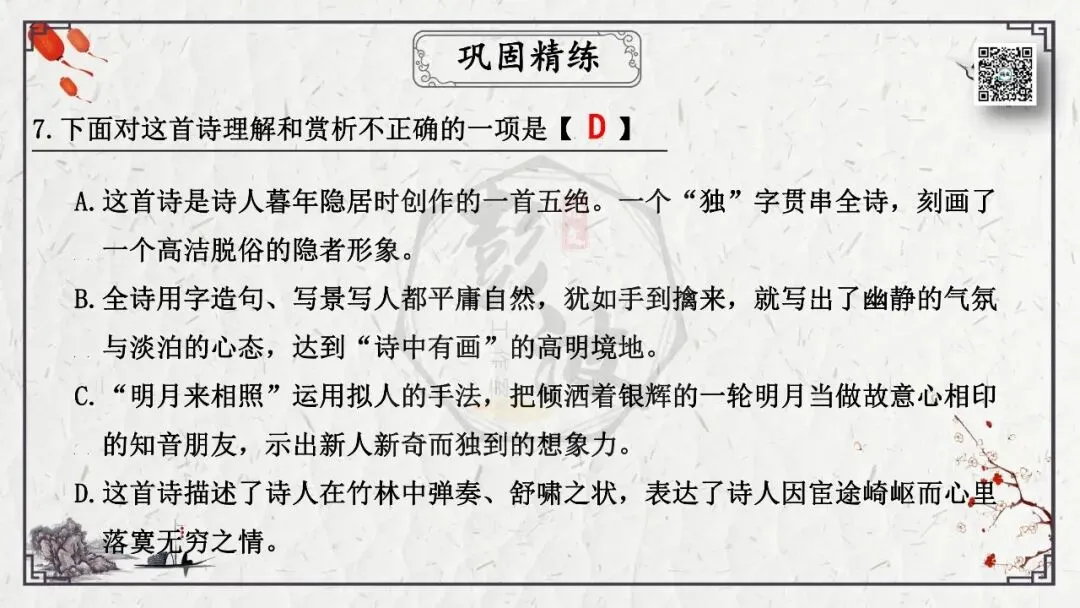 巩固精练

7.下面对这首诗理解和赏析不正确的一项是【 D 】

A.这首诗是诗人暮年隐居时创作的一首五绝。一个“独”字贯串全诗，刻画了一个高洁脱俗的隐者形象。

B.全诗用字造句、写景写人都平庸自然，犹如手到擒来，就写出了幽静的气氛与淡泊的心态，达到“诗中有画”的高明境地。

C.“明月来相照”运用拟人的手法，把倾洒着银辉的一轮明月当做故意心相印的知音朋友，示出新人新奇而独到的想象力。

D.这首诗描述了诗人在竹林中弹奏、舒啸之状，表达了诗人因宦途崎岖而心里落寞无穷之情。